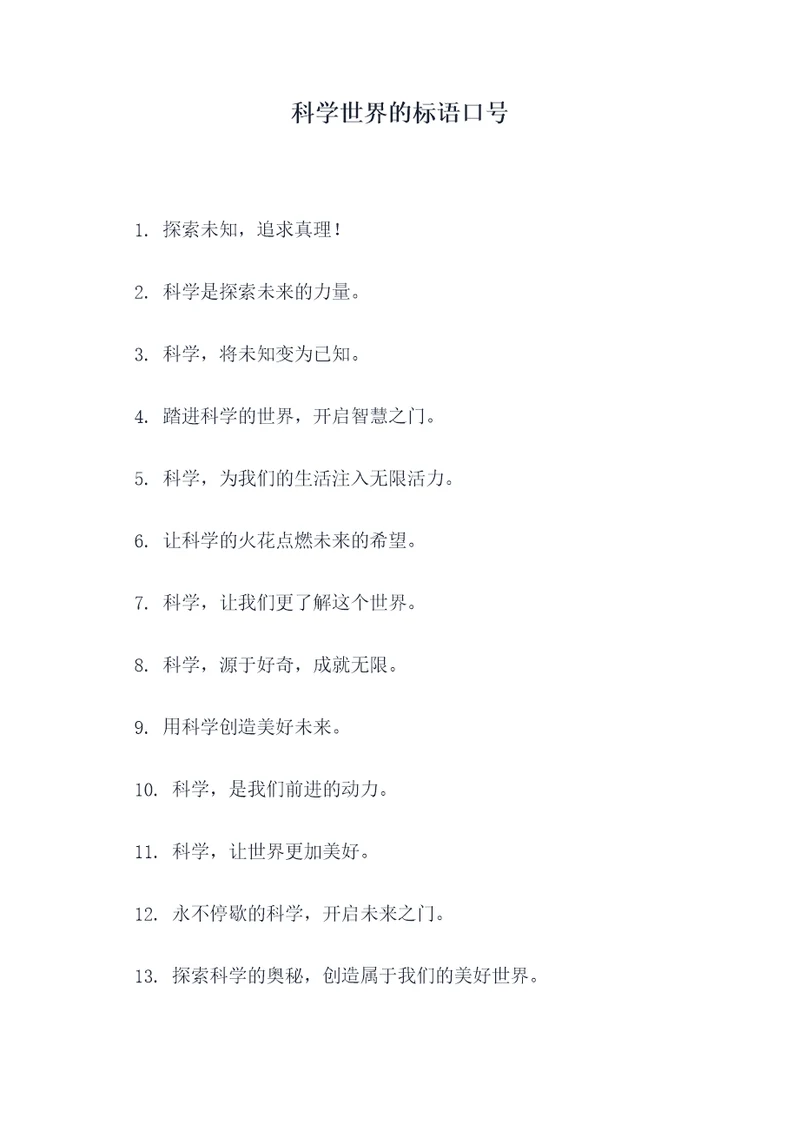 科学世界的标语口号

1. 探索未知，追求真理！

2. 科学是探索未来的力量。

3. 科学，将未知变为已知。

4. 踏进科学的世界，开启智慧之门。

5. 科学，为我们的生活注入无限活力。

6. 让科学的火花点燃未来的希望。

7. 科学，让我们更了解这个世界。

8. 科学，源于好奇，成就无限。

9. 用科学创造美好未来。

10. 科学，是我们前进的动力。

11. 科学，让世界更加美好。

12. 永不停歇的科学，开启未来之门。

13. 探索科学的奥秘，创造属于我们的美好世界。